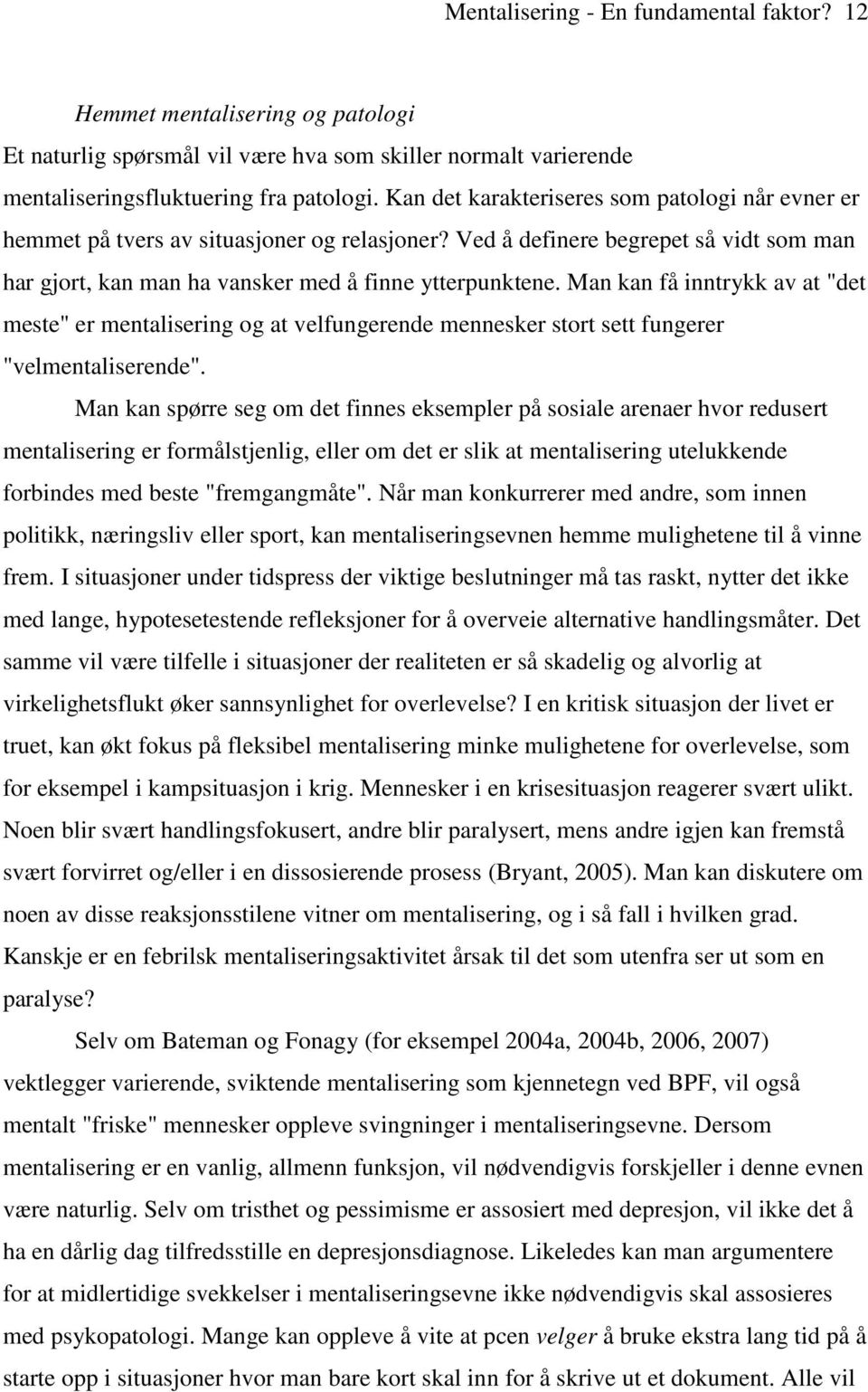 Mentalisering - En fundamental faktor? 12

Hemmet mentalisering og patologi

Et naturlig spørsmål vil være hva som skiller normalt varierende mentaliseringsfluktuering fra patologi. Kan det karakteriseres som patologi når evner er hemmet på tvers av situasjoner og relasjoner? Ved å definere begrepet så vidt som man har gjort, kan man ha vansker med å finne ytterpunktene. Man kan få inntrykk av at "det meste" er mentalisering og at velfungerende mennesker stort sett fungerer "velmentaliserende".

Man kan spørre seg om det finnes eksempler på sosiale arenaer hvor redusert mentalisering er formålstjenlig, eller om det er slik at mentalisering utelukkende forbindes med beste "fremgangmåte". Når man konkurrerer med andre, som innen politikk, næringsliv eller sport, kan mentaliseringsevnen hemme mulighetene til å vinne frem. I situasjoner under tidspress der viktige beslutninger må tas raskt, nytter det ikke med lange, hypotesetestende refleksjoner for å overveie alternative handlingsmåter. Det samme vil være tilfelle i situasjoner der realiteten er så skadelig og alvorlig at virkelighetsflukt øker sannsynlighet for overlevelse? I en kritisk situasjon der livet er truet, kan økt fokus på fleksibel mentalisering minke mulighetene for overlevelse, som for eksempel i kampsituasjon i krig. Mennesker i en krisesituasjon reagerer svært ulikt. Noen blir svært handlingsfokusert, andre blir paralysert, mens andre igjen kan fremstå svært forvirret og/eller i en dissosierende prosess (Bryant, 2005). Man kan diskutere om noen av disse reaksjonsstilene vitner om mentalisering, og i så fall i hvilken grad. Kanskje er en febrilsk mentaliseringsaktivitet årsak til det som utenfra ser ut som en paralyse?

Selv om Bateman og Fonagy (for eksempel 2004a, 2004b, 2006, 2007) vektlegger varierende, sviktende mentalisering som kjennetegn ved BPF, vil også mentalt "friske" mennesker oppleve svingninger i mentaliseringsevne. Dersom mentalisering er en vanlig, allmenn funksjon, vil nødvendigvis forskjeller i denne evnen være naturlig. Selv om tristhet og pessimisme er assosiert med depresjon, vil ikke det å ha en dårlig dag tilfredsstille en depresjonsdiagnose. Likeledes kan man argumentere for at midlertidige svekkelser i mentaliseringsevne ikke nødvendigvis skal assosieres med psykopatologi. Mange kan oppleve å vite at pcen velger å bruke ekstra lang tid på å starte opp i situasjoner hvor man bare kort skal inn for å skrive ut et dokument. Alle vil